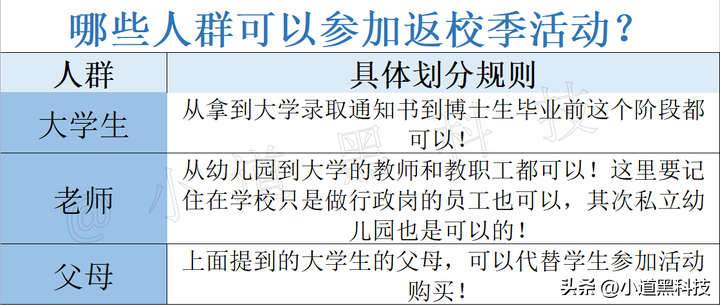 哪些人群可以参加返校季活动？

| 人群 | 具体划分规则 |
|---|---|
| 大学生 | 从拿到大学录取通知书到博士生毕业前这个阶段都可以！ |
| 老师 | 从幼儿园到大学的教师和教职工都可以！这里要记住在学校只是做行政岗的员工也可以，其次私立幼儿园也是可以的！ |
| 父母 | 上面提到的大学生的父母，可以代替学生参加活动购买！ |

@小道黑科技

头条 @小道黑科技